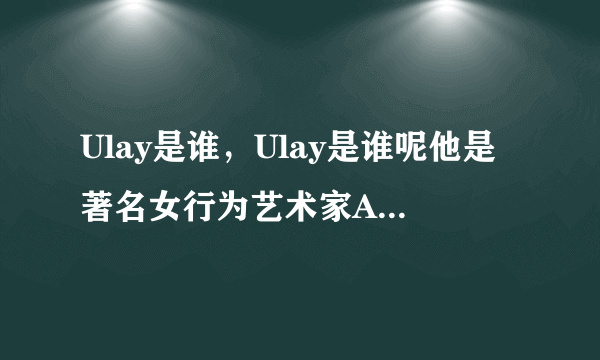 Ulay是谁，Ulay是谁呢他是著名女行为艺术家A...